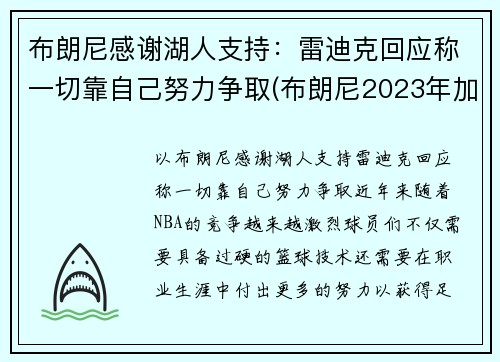 布朗尼感谢湖人支持：雷迪克回应称一切靠自己努力争取(布朗尼2023年加

以布朗尼感谢湖人支持雷迪克回应称一切靠自己努力争取近年来随着NBA的竞争越来越激烈球员们不仅需要具备过硬的篮球技术还需要在职业生涯中付出更多的努力以获得足